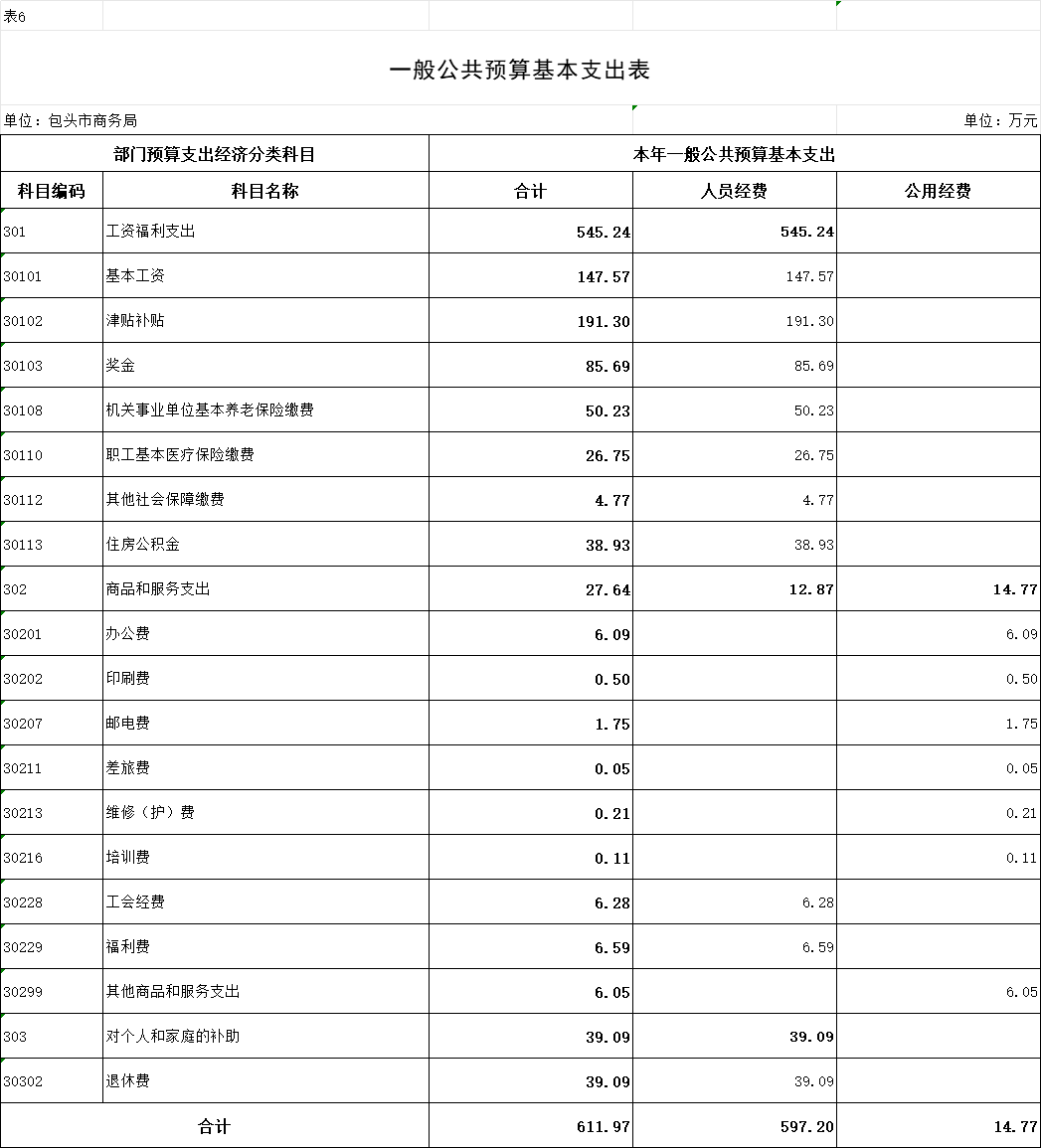 表6

一般公共预算基本支出表

单位：包头市商务局

单位：万元

| 部门预算支出经济分类科目 | | 本年一般公共预算基本支出 | | |
|---|---|---|---|---|
| 科目编码 | 科目名称 | 合计 | 人员经费 | 公用经费 |
| 301 | 工资福利支出 | 545.24 | 545.24 | |
| 30101 | 基本工资 | 147.57 | 147.57 | |
| 30102 | 津贴补贴 | 191.30 | 191.30 | |
| 30103 | 奖金 | 85.69 | 85.69 | |
| 30108 | 机关事业单位基本养老保险缴费 | 50.23 | 50.23 | |
| 30110 | 职工基本医疗保险缴费 | 26.75 | 26.75 | |
| 30112 | 其他社会保障缴费 | 4.77 | 4.77 | |
| 30113 | 住房公积金 | 38.93 | 38.93 | |
| 302 | 商品和服务支出 | 27.64 | 12.87 | 14.77 |
| 30201 | 办公费 | 6.09 | | 6.09 |
| 30202 | 印刷费 | 0.50 | | 0.50 |
| 30207 | 邮电费 | 1.75 | | 1.75 |
| 30211 | 差旅费 | 0.05 | | 0.05 |
| 30213 | 维修（护）费 | 0.21 | | 0.21 |
| 30216 | 培训费 | 0.11 | | 0.11 |
| 30228 | 工会经费 | 6.28 | 6.28 | |
| 30229 | 福利费 | 6.59 | 6.59 | |
| 30299 | 其他商品和服务支出 | 6.05 | | 6.05 |
| 303 | 对个人和家庭的补助 | 39.09 | 39.09 | |
| 30302 | 退休费 | 39.09 | 39.09 | |
| 合计 | | 611.97 | 597.20 | 14.77 |